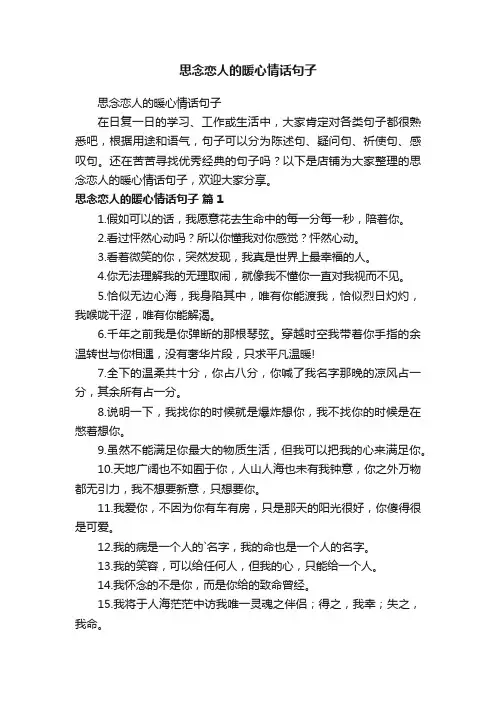 思念恋人的暖心情话句子

思念恋人的暖心情话句子

在日复一日的学习、工作或生活中，大家肯定对各类句子都很熟悉吧，根据用途和语气，句子可以分为陈述句、疑问句、祈使句、感叹句。还在苦苦寻找优秀经典的句子吗？以下是店铺为大家整理的思念恋人的暖心情话句子，欢迎大家分享。

思念恋人的暖心情话句子 篇1

1.假如可以的话，我愿意花去生命中的每一分每一秒，陪着你。

2.看过怦然心动吗？所以你懂我对你感觉？怦然心动。

3.看着微笑的你，突然发现，我真是世界上最幸福的人。

4.你无法理解我的无理取闹，就像我不懂你一直对我视而不见。

5.恰似无边心海，我身陷其中，唯有你能渡我，恰似烈日灼灼，我喉咙干涩，唯有你能解渴。

6.千年之前我是你弹断的那根琴弦。穿越时空我带着你手指的余温转世与你相遇，没有奢华片段，只求平凡温暖!

7.全下的温柔共十分，你占八分，你喊了我名字那晚的凉风占一分，其余所有占一分。

8.说明一下，我找你的时候就是爆炸想你，我不找你的时候是在憋着想你。

9.虽然不能满足你最大的物质生活，但我可以把我的心来满足你。

10.天地广阔也不如囿于你，人山人海也未有我钟意，你之外万物都无引力，我不想要新意，只想要你。

11.我爱你，不因为你有车有房，只是那天的阳光很好，你傻得很是可爱。

12.我的病是一个人的`名字，我的命也是一个人的名字。

13.我的笑容，可以给任何人，但我的心，只能给一个人。

14.我怀念的不是你，而是你给的致命曾经。

15.我将于人海茫茫中访我唯一灵魂之伴侣；得之，我幸；失之，我命。